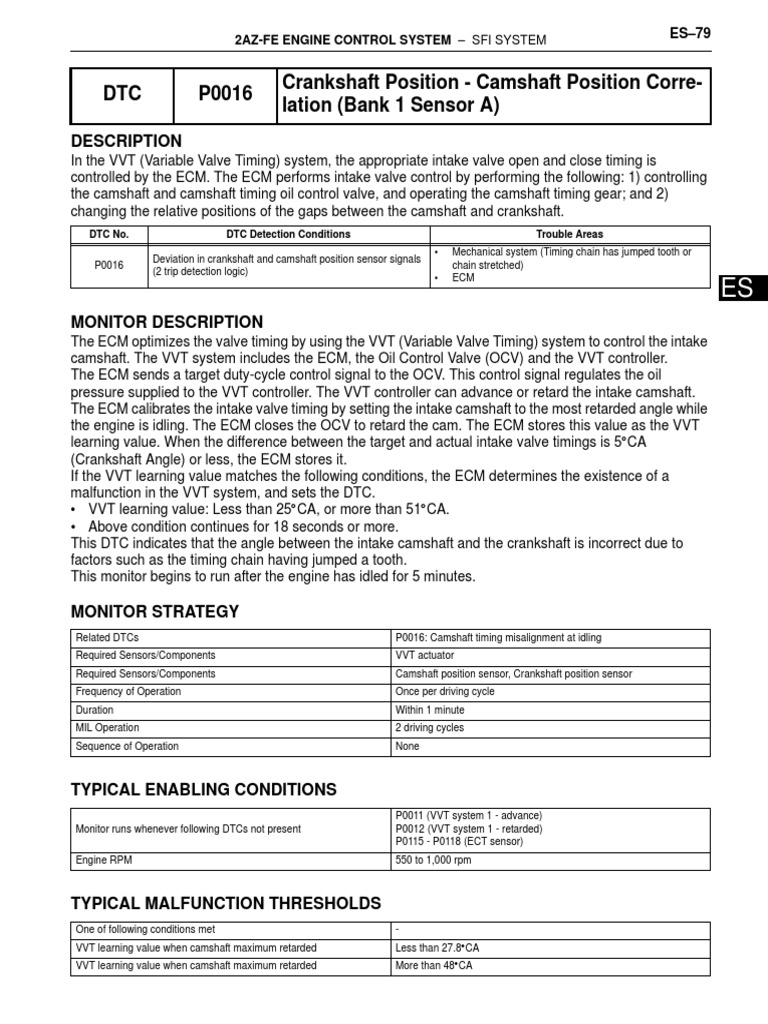 2AZ-FE ENGINE CONTROL SYSTEM – SFI SYSTEM

ES–79

| DTC | P0016 | Crankshaft Position - Camshaft Position Correlation (Bank 1 Sensor A) |
|---|---|---|

DESCRIPTION

In the VVT (Variable Valve Timing) system, the appropriate intake valve open and close timing is controlled by the ECM. The ECM performs intake valve control by performing the following: 1) controlling the camshaft and camshaft timing oil control valve, and operating the camshaft timing gear; and 2) changing the relative positions of the gaps between the camshaft and crankshaft.

| DTC No. | DTC Detection Conditions | Trouble Areas |
|---|---|---|
| P0016 | Deviation in crankshaft and camshaft position sensor signals (2 trip detection logic) | • Mechanical system (Timing chain has jumped tooth or chain stretched) • ECM |

ES

MONITOR DESCRIPTION

The ECM optimizes the valve timing by using the VVT (Variable Valve Timing) system to control the intake camshaft. The VVT system includes the ECM, the Oil Control Valve (OCV) and the VVT controller.
The ECM sends a target duty-cycle control signal to the OCV. This control signal regulates the oil pressure supplied to the VVT controller. The VVT controller can advance or retard the intake camshaft.
The ECM calibrates the intake valve timing by setting the intake camshaft to the most retarded angle while the engine is idling. The ECM closes the OCV to retard the cam. The ECM stores this value as the VVT learning value. When the difference between the target and actual intake valve timings is 5°CA (Crankshaft Angle) or less, the ECM stores it.
If the VVT learning value matches the following conditions, the ECM determines the existence of a malfunction in the VVT system, and sets the DTC.
• VVT learning value: Less than 25°CA, or more than 51°CA.
• Above condition continues for 18 seconds or more.
This DTC indicates that the angle between the intake camshaft and the crankshaft is incorrect due to factors such as the timing chain having jumped a tooth.
This monitor begins to run after the engine has idled for 5 minutes.

MONITOR STRATEGY

| Related DTCs | P0016: Camshaft timing misalignment at idling |
|---|---|
| Required Sensors/Components | VVT actuator |
| Required Sensors/Components | Camshaft position sensor, Crankshaft position sensor |
| Frequency of Operation | Once per driving cycle |
| Duration | Within 1 minute |
| MIL Operation | 2 driving cycles |
| Sequence of Operation | None |

TYPICAL ENABLING CONDITIONS

| Monitor runs whenever following DTCs not present | P0011 (VVT system 1 - advance) P0012 (VVT system 1 - retarded) P0115 - P0118 (ECT sensor) |
|---|---|
| Engine RPM | 550 to 1,000 rpm |

TYPICAL MALFUNCTION THRESHOLDS

| One of following conditions met | - |
|---|---|
| VVT learning value when camshaft maximum retarded | Less than 27.8°CA |
| VVT learning value when camshaft maximum retarded | More than 48°CA |